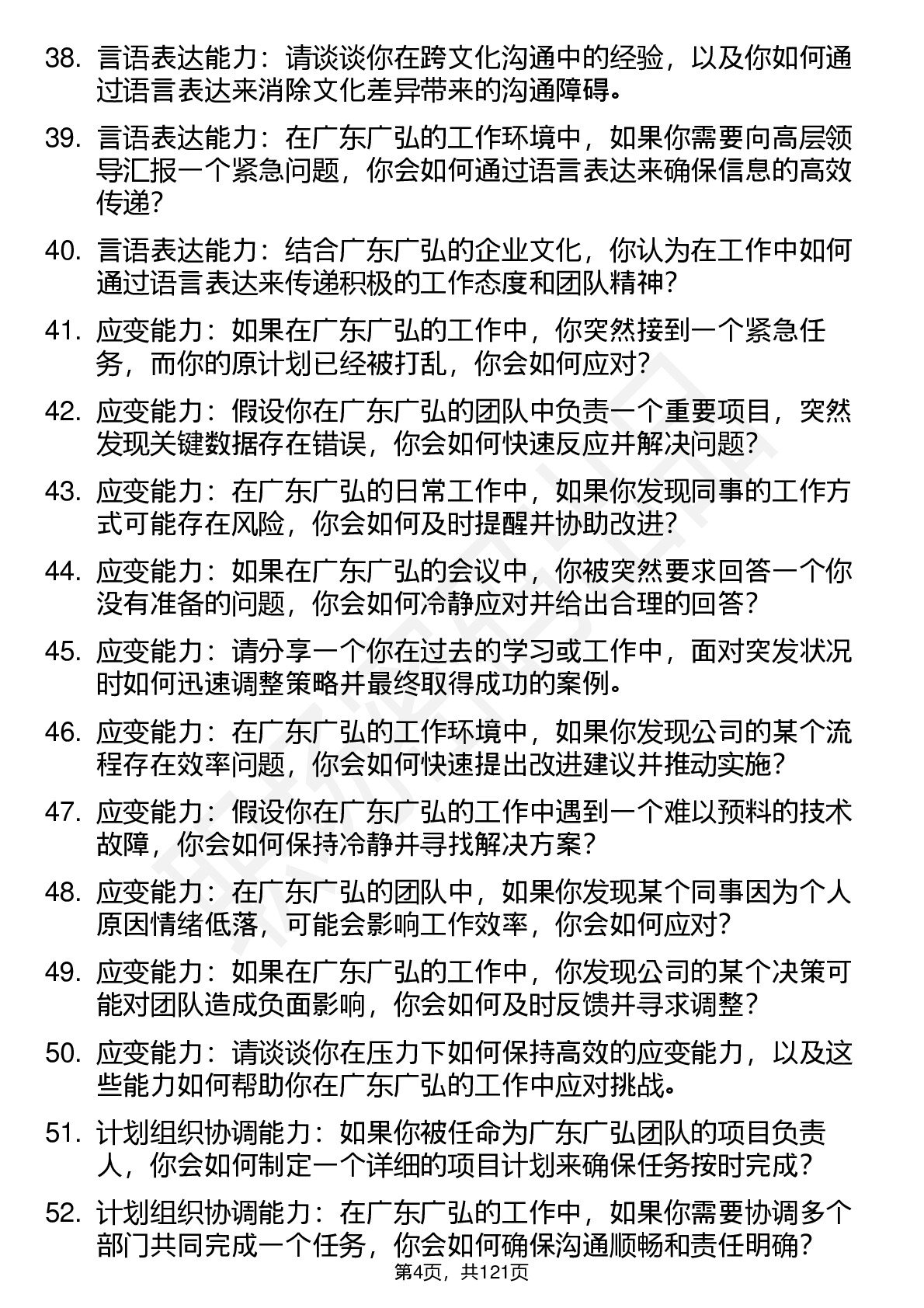 38. 言语表达能力：请谈谈你在跨文化沟通中的经验，以及你如何通过语言表达来消除文化差异带来的沟通障碍。

39. 言语表达能力：在广东广弘的工作环境中，如果你需要向高层领导汇报一个紧急问题，你会如何通过语言表达来确保信息的高效传递？

40. 言语表达能力：结合广东广弘的企业文化，你认为在工作中如何通过语言表达来传递积极的工作态度和团队精神？

41. 应变能力：如果在广东广弘的工作中，你突然接到一个紧急任务，而你的原计划已经被打乱，你会如何应对？

42. 应变能力：假设你在广东广弘的团队中负责一个重要项目，突然发现关键数据存在错误，你会如何快速反应并解决问题？

43. 应变能力：在广东广弘的日常工作中，如果你发现同事的工作方式可能存在风险，你会如何及时提醒并协助改进？

44. 应变能力：如果在广东广弘的会议中，你被突然要求回答一个你没有准备的问题，你会如何冷静应对并给出合理的回答？

45. 应变能力：请分享一个你在过去的学习或工作中，面对突发状况时如何迅速调整策略并最终取得成功的案例。

46. 应变能力：在广东广弘的工作环境中，如果你发现公司的某个流程存在效率问题，你会如何快速提出改进建议并推动实施？

47. 应变能力：假设你在广东广弘的工作中遇到一个难以预料的技术故障，你会如何保持冷静并寻找解决方案？

48. 应变能力：在广东广弘的团队中，如果你发现某个同事因为个人原因情绪低落，可能会影响工作效率，你会如何应对？

49. 应变能力：如果在广东广弘的工作中，你发现公司的某个决策可能对团队造成负面影响，你会如何及时反馈并寻求调整？

50. 应变能力：请谈谈你在压力下如何保持高效的应变能力，以及这些能力如何帮助你在广东广弘的工作中应对挑战。

51. 计划组织协调能力：如果你被任命为广东广弘团队的项目负责人，你会如何制定一个详细的项目计划来确保任务按时完成？

52. 计划组织协调能力：在广东广弘的工作中，如果你需要协调多个部门共同完成一个任务，你会如何确保沟通顺畅和责任明确？

第4页，共121页